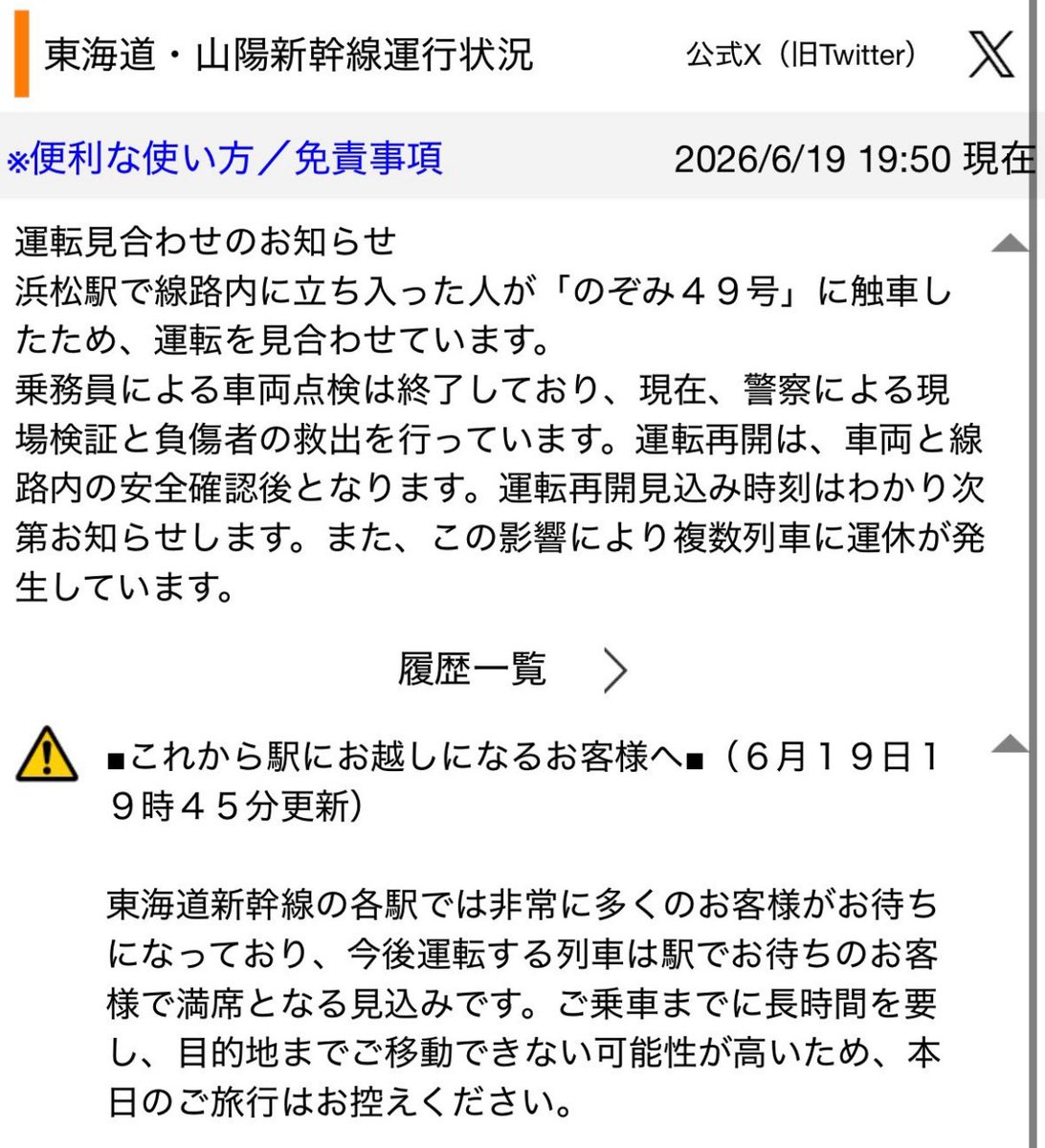 東海道・山陽新幹線運行状況

公式X（旧Twitter）

※便利な使い方／免責事項

2026/6/19 19:50 現在

運転見合わせのお知らせ
浜松駅で線路内に立ち入った人が「のぞみ４９号」に触車したため、運転を見合わせています。
乗務員による車両点検は終了しており、現在、警察による現場検証と負傷者の救出を行っています。運転再開は、車両と線路内の安全確認後となります。運転再開見込み時刻はわかり次第お知らせします。また、この影響により複数列車に運休が発生しています。

履歴一覧

■これから駅にお越しになるお客様へ■（６月１９日１９時４５分更新）

東海道新幹線の各駅では非常に多くのお客様がお待ちになっており、今後運転する列車は駅でお待ちのお客様で満席となる見込みです。ご乗車までに長時間を要し、目的地までご移動できない可能性が高いため、本日のご旅行はお控えください。